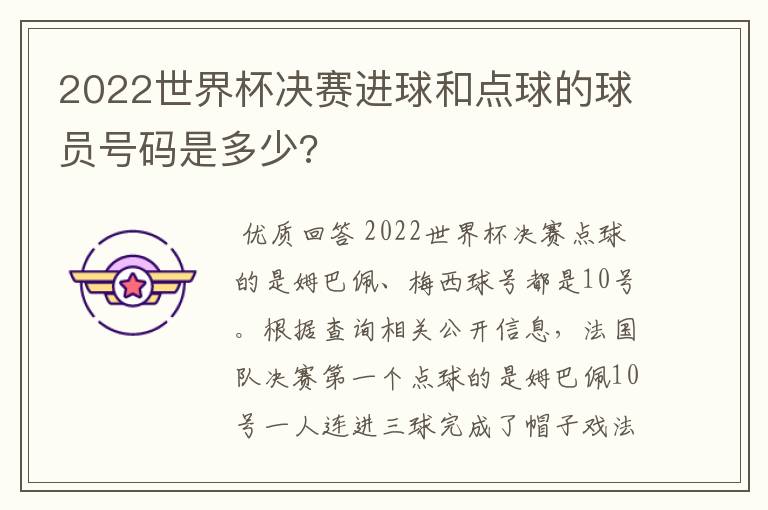 2022世界杯决赛进球和点球的球员号码是多少？

优质回答 2022世界杯决赛点球的是姆巴佩、梅西球号都是10号。根据查询相关公开信息，法国队决赛第一个点球的是姆巴佩10号一人连进三球完成了帽子戏法